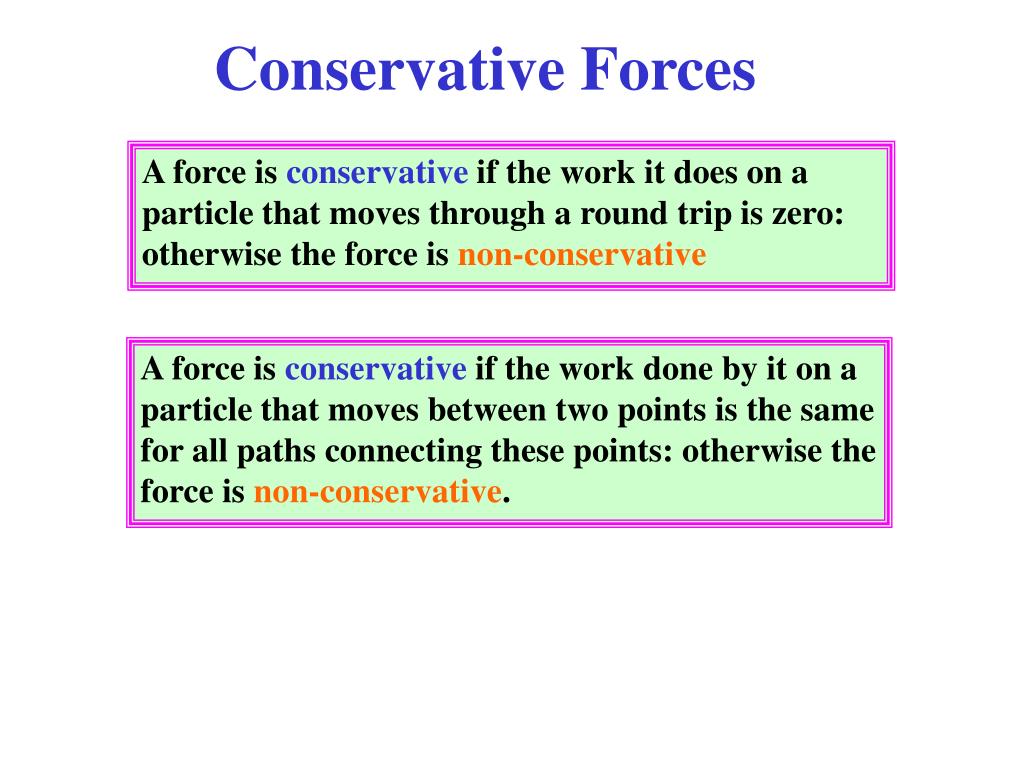 Conservative Forces

A force is conservative if the work it does on a particle that moves through a round trip is zero: otherwise the force is non-conservative

A force is conservative if the work done by it on a particle that moves between two points is the same for all paths connecting these points: otherwise the force is non-conservative.